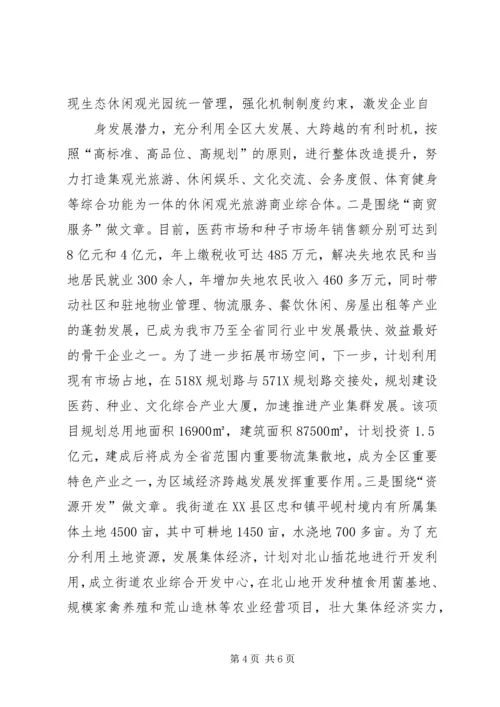 现生态休闲观光园统一管理，强化机制制度约束，激发企业自

身发展潜力，充分利用全区大发展、大跨越的有利时机，按照“高标准、高品位、高规划”的原则，进行整体改造提升，努力打造集观光旅游、休闲娱乐、文化交流、会务度假、体育健身等综合功能为一体的休闲观光旅游商业综合体。二是围绕“商贸服务”做文章。目前，医药市场和种子市场年销售额分别可达到8亿元和4亿元，年上缴税收可达485万元，解决失地农民和当地居民就业300余人，年增加失地农民收入460多万元，同时带动社区和驻地物业管理、物流服务、餐饮休闲、房屋出租等产业的蓬勃发展，已成为我市乃至全省同行业中发展最快、效益最好的骨干企业之一。为了进一步拓展市场空间，下一步，计划利用现有市场占地，在518X规划路与571X规划路交接处，规划建设医药、种业、文化综合产业大厦，加速推进产业集群发展。该项目规划总用地面积16900㎡，建筑面积87500㎡，计划投资1.5亿元，建成后将成为全省范围内重要物流集散地，成为全区重要特色产业之一，为区域经济跨越发展发挥重要作用。三是围绕“资源开发”做文章。我街道在XX县区忠和镇平岘村境内有所属集体土地4500亩，其中可耕地1450亩，水浇地700多亩。为了充分利用土地资源，发展集体经济，计划对北山插花地进行开发利用，成立街道农业综合开发中心，在北山地开发种植食用菌基地、规模家禽养殖和荒山造林等农业经营项目，壮大集体经济实力，

第4页 共6页